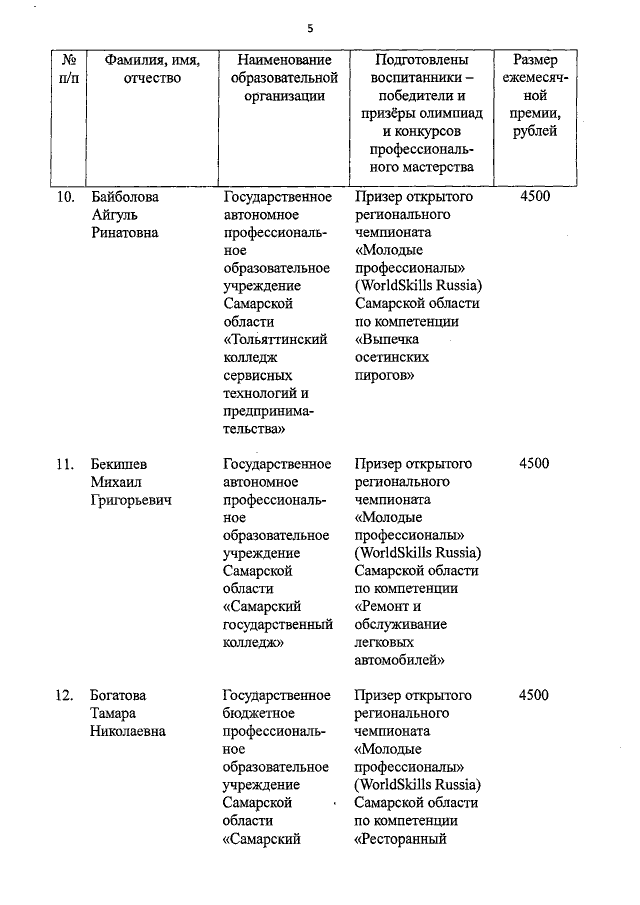 5

| № п/п | Фамилия, имя, отчество | Наименование образовательной организации | Подготовлены воспитанники – победители и призёры олимпиад и конкурсов профессионального мастерства | Размер ежемесячной премии, рублей |
|---|---|---|---|---|
| 10. | Байболова Айгуль Ринатовна | Государственное автономное профессиональное образовательное учреждение Самарской области «Тольяттинский колледж сервисных технологий и предпринимательства» | Призер открытого регионального чемпионата «Молодые профессионалы» (WorldSkills Russia) Самарской области по компетенции «Выпечка осетинских пирогов» | 4500 |
| 11. | Бекишев Михаил Григорьевич | Государственное автономное профессиональное образовательное учреждение Самарской области «Самарский государственный колледж» | Призер открытого регионального чемпионата «Молодые профессионалы» (WorldSkills Russia) Самарской области по компетенции «Ремонт и обслуживание легковых автомобилей» | 4500 |
| 12. | Богатова Тамара Николаевна | Государственное бюджетное профессиональное образовательное учреждение Самарской области «Самарский | Призер открытого регионального чемпионата «Молодые профессионалы» (WorldSkills Russia) Самарской области по компетенции «Ресторанный | 4500 |